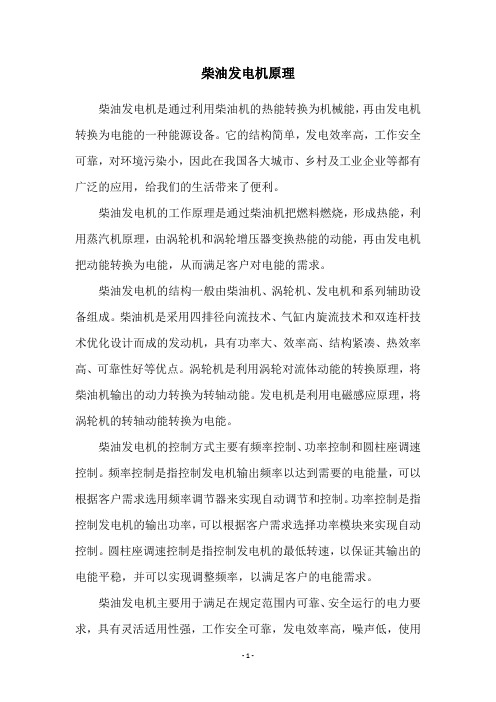 柴油发电机原理

柴油发电机是通过利用柴油机的热能转换为机械能，再由发电机转换为电能的一种能源设备。它的结构简单，发电效率高，工作安全可靠，对环境污染小，因此在我国各大城市、乡村及工业企业等都有广泛的应用，给我们的生活带来了便利。

柴油发电机的工作原理是通过柴油机把燃料燃烧，形成热能，利用蒸汽机原理，由涡轮机和涡轮增压器变换热能的动能，再由发电机把动能转换为电能，从而满足客户对电能的需求。

柴油发电机的结构一般由柴油机、涡轮机、发电机和系列辅助设备组成。柴油机是采用四排径向流技术、气缸内旋流技术和双连杆技术优化设计而成的发动机，具有功率大、效率高、结构紧凑、热效率高、可靠性好等优点。涡轮机是利用涡轮对流体动能的转换原理，将柴油机输出的动力转换为转轴动能。发电机是利用电磁感应原理，将涡轮机的转轴动能转换为电能。

柴油发电机的控制方式主要有频率控制、功率控制和圆柱座调速控制。频率控制是指控制发电机输出频率以达到需要的电能量，可以根据客户需求选用频率调节器来实现自动调节和控制。功率控制是指控制发电机的输出功率，可以根据客户需求选择功率模块来实现自动控制。圆柱座调速控制是指控制发电机的最低转速，以保证其输出的电能平稳，并可以实现调整频率，以满足客户的电能需求。

柴油发电机主要用于满足在规定范围内可靠、安全运行的电力要求，具有灵活适用性强，工作安全可靠，发电效率高，噪声低，使用

- 1 -